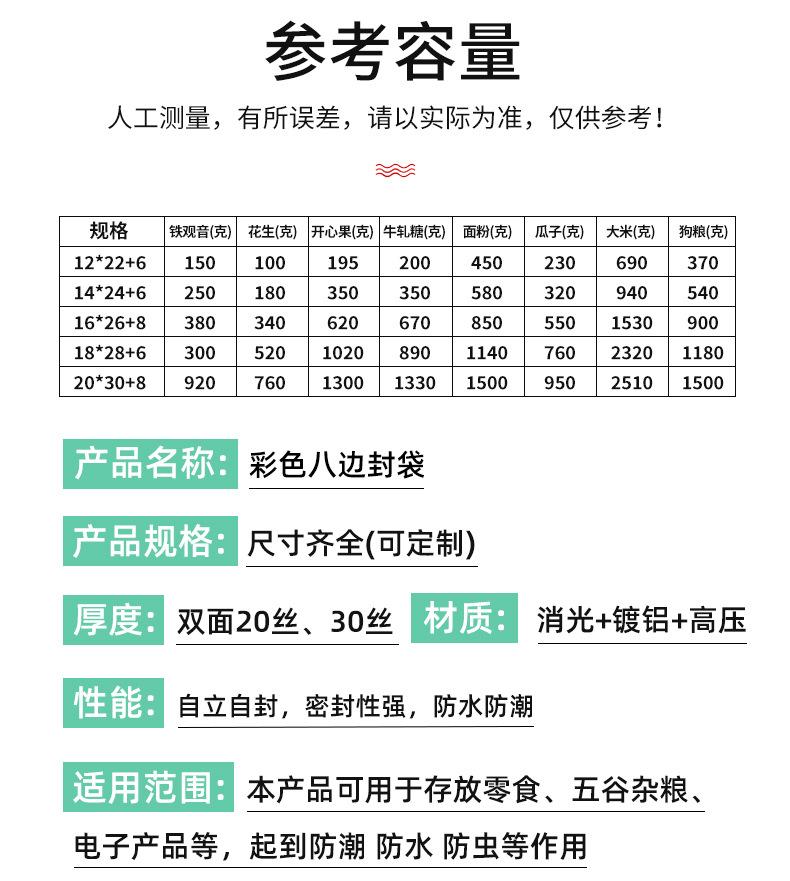 参考容量

人工测量，有所误差，请以实际为准，仅供参考！

| 规格 | 铁观音(克) | 花生(克) | 开心果(克) | 牛轧糖(克) | 面粉(克) | 瓜子(克) | 大米(克) | 狗粮(克) |
|---|---|---|---|---|---|---|---|---|
| 12*22+6 | 150 | 100 | 195 | 200 | 450 | 230 | 690 | 370 |
| 14*24+6 | 250 | 180 | 350 | 350 | 580 | 320 | 940 | 540 |
| 16*26+8 | 380 | 340 | 620 | 670 | 850 | 550 | 1530 | 900 |
| 18*28+6 | 300 | 520 | 1020 | 890 | 1140 | 760 | 2320 | 1180 |
| 20*30+8 | 920 | 760 | 1300 | 1330 | 1500 | 950 | 2510 | 1500 |

产品名称: 彩色八边封袋

产品规格: 尺寸齐全(可定制)

厚度: 双面20丝、30丝 材质: 消光+镀铝+高压

性能: 自立自封，密封性强，防水防潮

适用范围: 本产品可用于存放零食、五谷杂粮、电子产品等，起到防潮 防水 防虫等作用